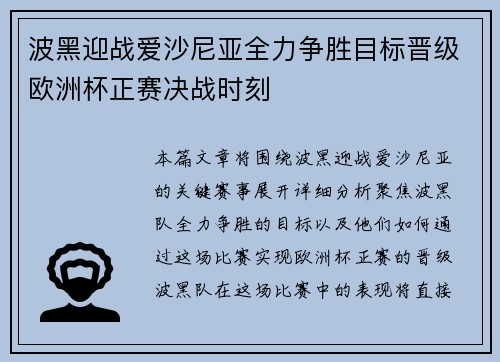 波黑迎战爱沙尼亚全力争胜目标晋级欧洲杯正赛决战时刻

本篇文章将围绕波黑迎战爱沙尼亚的关键赛事展开详细分析聚焦波黑队全力争胜的目标以及他们如何通过这场比赛实现欧洲杯正赛的晋级波黑队在这场比赛中的表现将直接